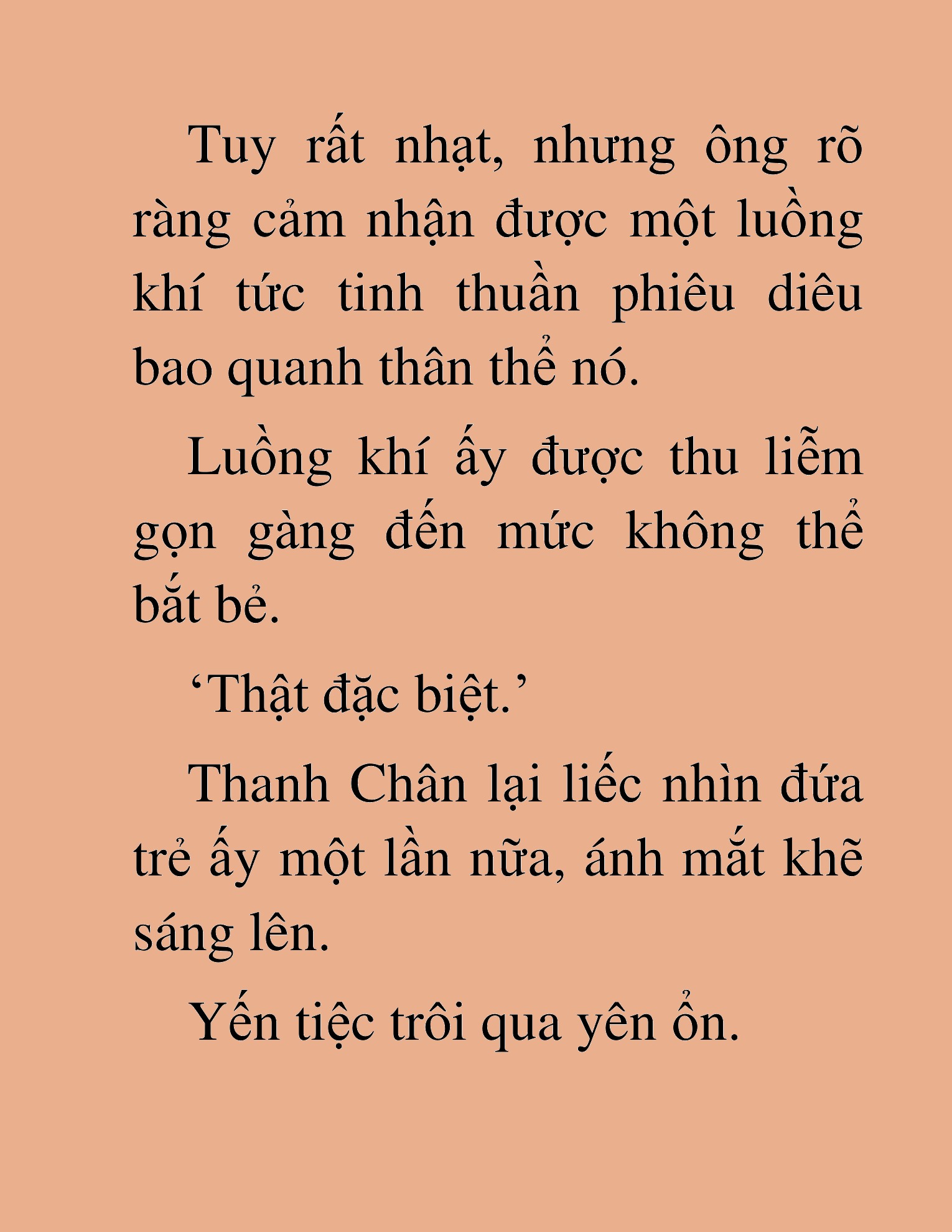 Tuy rất nhạt, nhưng ông rõ ràng cảm nhận được một luồng khí tức tinh thuần phiêu diêu bao quanh thân thể nó.

Luồng khí ấy được thu liễm gọn gàng đến mức không thể bắt bẻ.

‘Thật đặc biệt.’

Thanh Chân lại liếc nhìn đứa trẻ ấy một lần nữa, ánh mắt khẽ sáng lên.

Yến tiệc trôi qua yên ổn.